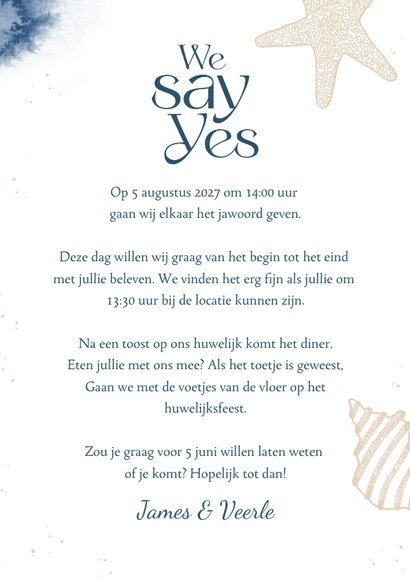 We say yes

Op 5 augustus 2027 om 14:00 uur gaan wij elkaar het jawoord geven.

Deze dag willen wij graag van het begin tot het eind met jullie beleven. We vinden het erg fijn als jullie om 13:30 uur bij de locatie kunnen zijn.

Na een toost op ons huwelijk komt het diner. Eten jullie met ons mee? Als het toetje is geweest, Gaan we met de voetjes van de vloer op het huwelijksfeest.

Zou je graag voor 5 juni willen laten weten of je komt? Hopelijk tot dan!

James & Veerle